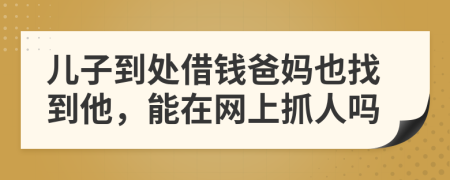 儿子到处借钱爸妈也找到他，能在网上抓人吗